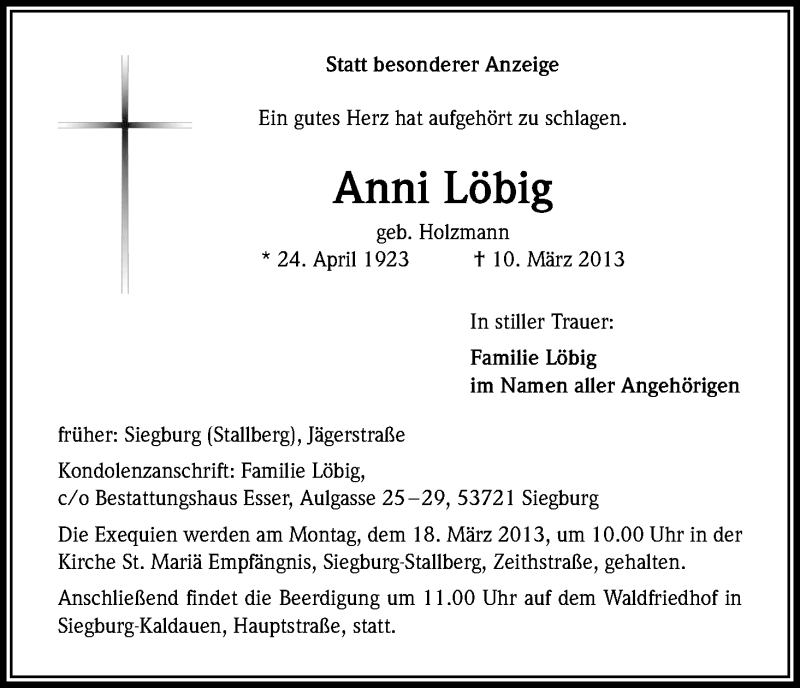 Statt besonderer Anzeige

Ein gutes Herz hat aufgehört zu schlagen.

Anni Löbig

geb. Holzmann

* 24. April 1923 † 10. März 2013

In stiller Trauer:

Familie Löbig
im Namen aller Angehörigen

früher: Siegburg (Stallberg), Jägerstraße

Kondolenzanschrift: Familie Löbig,
c/o Bestattungshaus Esser, Aulgasse 25–29, 53721 Siegburg

Die Exequien werden am Montag, dem 18. März 2013, um 10.00 Uhr in der Kirche St. Mariä Empfängnis, Siegburg-Stallberg, Zeithstraße, gehalten.

Anschließend findet die Beerdigung um 11.00 Uhr auf dem Waldfriedhof in Siegburg-Kaldauen, Hauptstraße, statt.